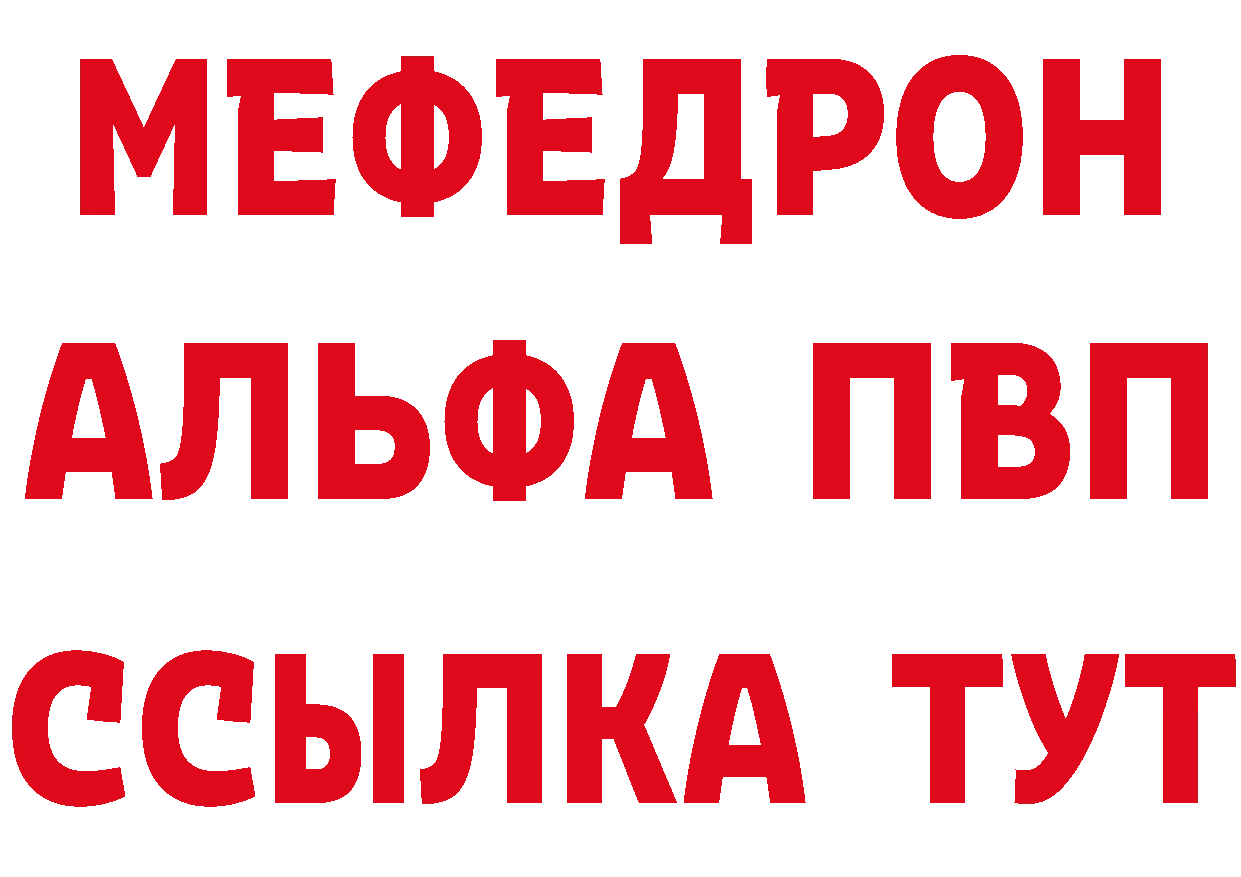 МЕФЕДРОН
АЛЬФА ПВП
ССЫЛКА ТУТ